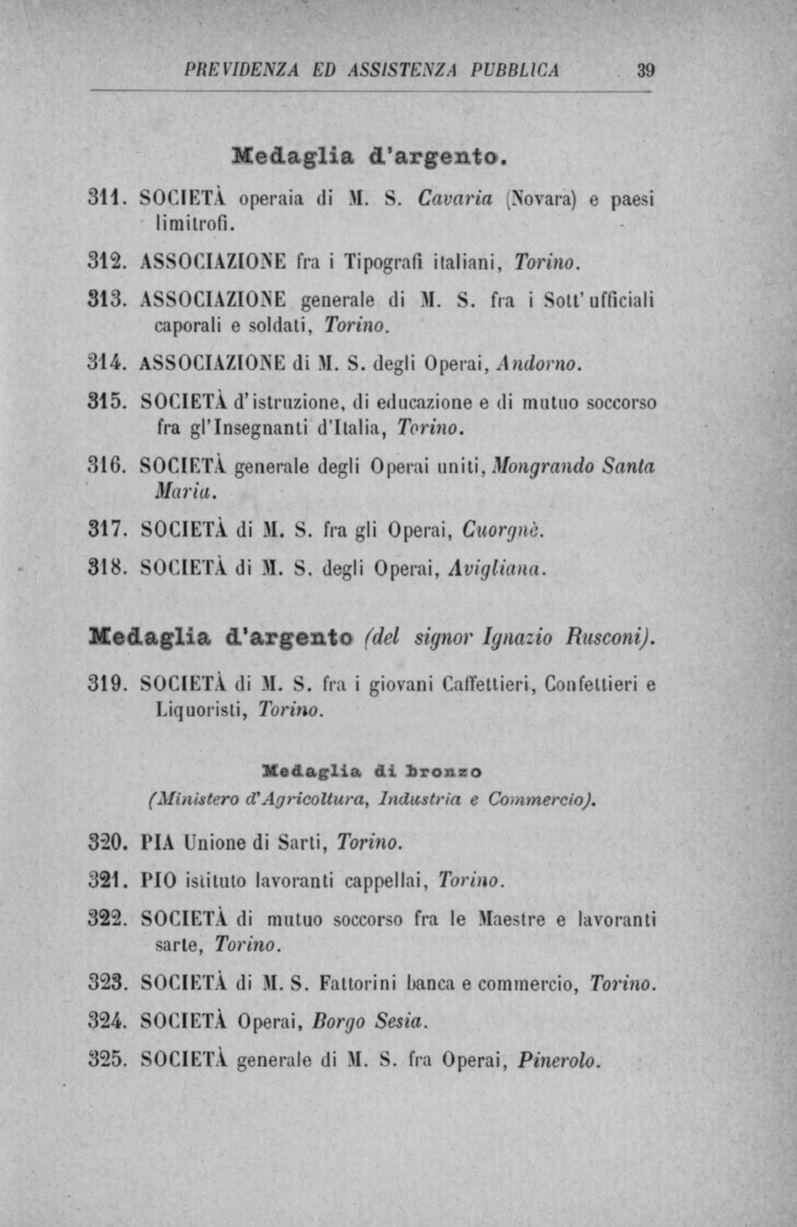 PREVIDENZA ED ASSISTENZA PUBBLICA 39

Medaglia d'argento.

311. SOCIETÀ operaia di M. S. Cavaria (Novara) e paesi limitrofi.

312. ASSOCIAZIONE fra i Tipografi italiani, Torino.

313. ASSOCIAZIONE generale di M. S. fra i Sott'ufficiali caporali e soldati, Torino.

314. ASSOCIAZIONE di M. S. degli Operai, Andorno.

315. SOCIETÀ d'istruzione, di educazione e di mutuo soccorso fra gl'Insegnanti d'Italia, Torino.

316. SOCIETÀ generale degli Operai uniti, Mongrando Santa Maria.

317. SOCIETÀ di M. S. fra gli Operai, Cuorgnè.

318. SOCIETÀ di M. S. degli Operai, Avigliana.

Medaglia d'argento (del signor Ignazio Rusconi).

319. SOCIETÀ di M. S. fra i giovani Caffettieri, Confettieri e Liquoristi, Torino.

Medaglia di bronzo
(Ministero d'Agricoltura, Industria e Commercio).

320. PIA Unione di Sarti, Torino.

321. PIO istituto lavoranti cappellai, Torino.

322. SOCIETÀ di mutuo soccorso fra le Maestre e lavoranti sarte, Torino.

323. SOCIETÀ di M. S. Fattorini banca e commercio, Torino.

324. SOCIETÀ Operai, Borgo Sesia.

325. SOCIETÀ generale di M. S. fra Operai, Pinerolo.